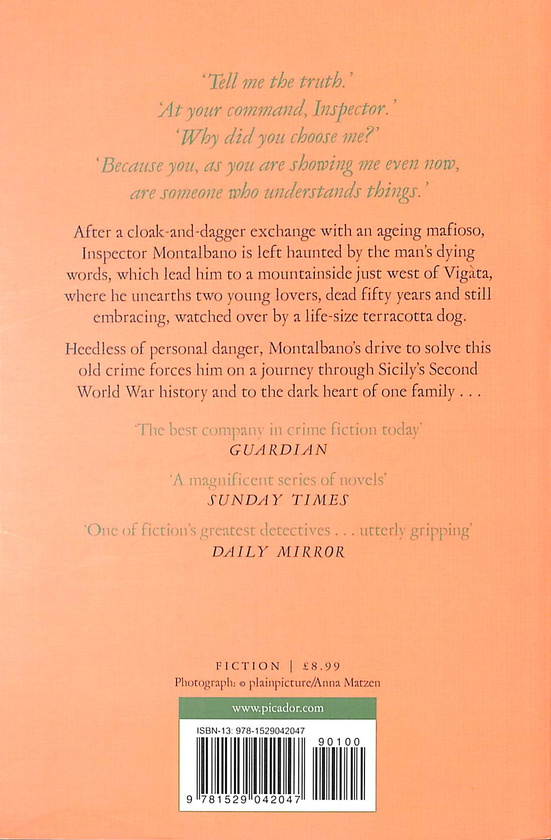 'Tell me the truth.'
'At your command, Inspector.'
'Why did you choose me?'
'Because you, as you are showing me even now, are someone who understands things.'

After a cloak-and-dagger exchange with an ageing mafioso, Inspector Montalbano is left haunted by the man's dying words, which lead him to a mountainside just west of Vigàta, where he unearths two young lovers, dead fifty years and still embracing, watched over by a life-size terracotta dog.

Heedless of personal danger, Montalbano's drive to solve this old crime forces him on a journey through Sicily's Second World War history and to the dark heart of one family . . .

'The best company in crime fiction today'
GUARDIAN

'A magnificent series of novels'
SUNDAY TIMES

'One of fiction's greatest detectives . . . utterly gripping'
DAILY MIRROR

FICTION | £8.99
Photograph: © plainpicture/Anna Matzen

www.picador.com

ISBN-13: 978-1529042047

90100

9 781529 042047